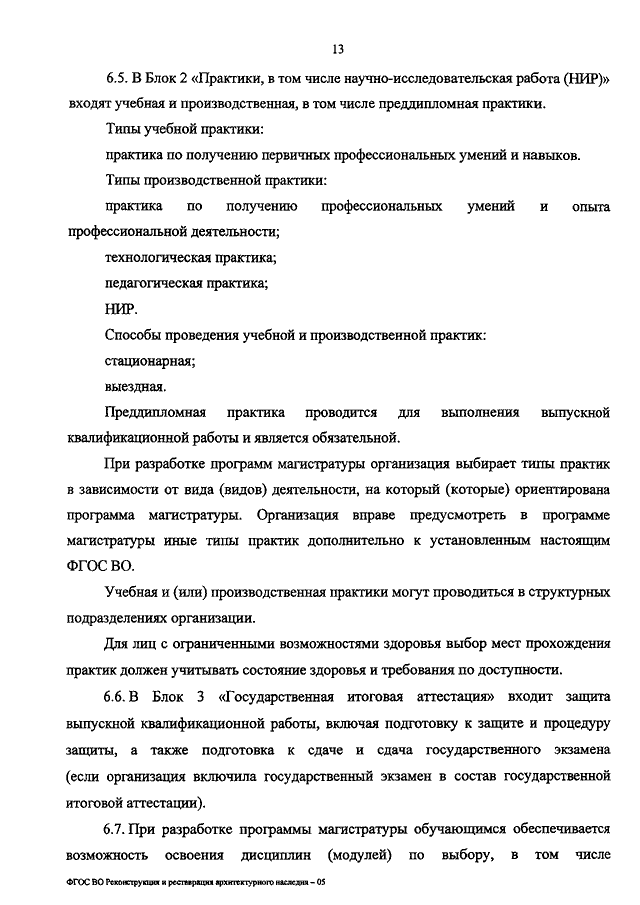 13

6.5. В Блок 2 «Практики, в том числе научно-исследовательская работа (НИР)» входят учебная и производственная, в том числе преддипломная практики.

Типы учебной практики:

практика по получению первичных профессиональных умений и навыков.

Типы производственной практики:

практика по получению профессиональных умений и опыта профессиональной деятельности;

технологическая практика;

педагогическая практика;

НИР.

Способы проведения учебной и производственной практик:

стационарная;

выездная.

Преддипломная практика проводится для выполнения выпускной квалификационной работы и является обязательной.

При разработке программ магистратуры организация выбирает типы практик в зависимости от вида (видов) деятельности, на который (которые) ориентирована программа магистратуры. Организация вправе предусмотреть в программе магистратуры иные типы практик дополнительно к установленным настоящим ФГОС ВО.

Учебная и (или) производственная практики могут проводиться в структурных подразделениях организации.

Для лиц с ограниченными возможностями здоровья выбор мест прохождения практик должен учитывать состояние здоровья и требования по доступности.

6.6. В Блок 3 «Государственная итоговая аттестация» входит защита выпускной квалификационной работы, включая подготовку к защите и процедуру защиты, а также подготовка к сдаче и сдача государственного экзамена (если организация включила государственный экзамен в состав государственной итоговой аттестации).

6.7. При разработке программы магистратуры обучающимся обеспечивается возможность освоения дисциплин (модулей) по выбору, в том числе

ФГОС ВО Реконструкция и реставрация архитектурного наследия – 05